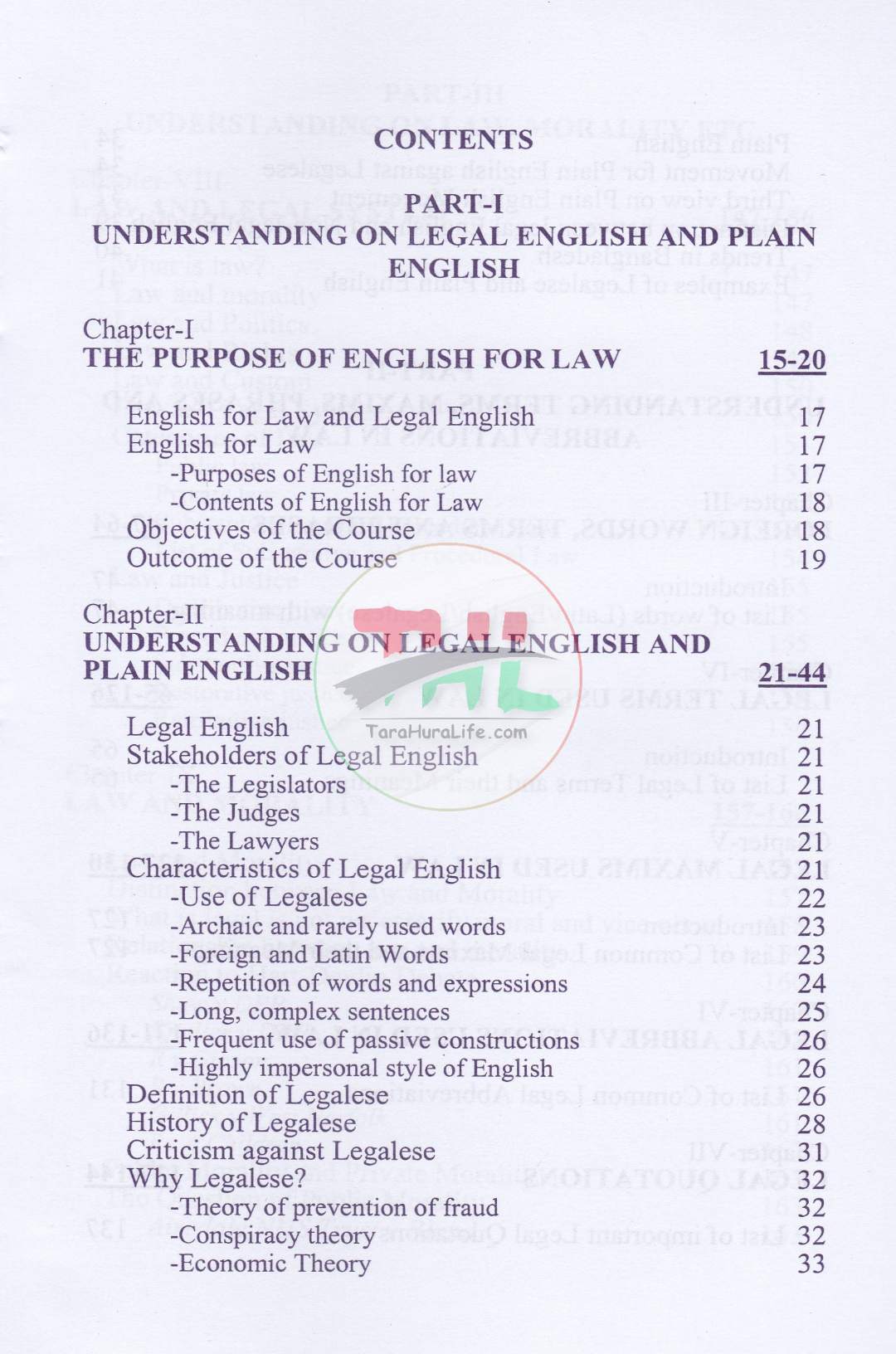 CONTENTS

PART-I
UNDERSTANDING ON LEGAL ENGLISH AND PLAIN ENGLISH

Chapter-I
THE PURPOSE OF ENGLISH FOR LAW 15-20

English for Law and Legal English 17
English for Law 17
-Purposes of English for law 17
-Contents of English for Law 18
Objectives of the Course 18
Outcome of the Course 19

Chapter-II
UNDERSTANDING ON LEGAL ENGLISH AND PLAIN ENGLISH 21-44

Legal English 21
Stakeholders of Legal English 21
-The Legislators 21
-The Judges 21
-The Lawyers 21
Characteristics of Legal English 21
-Use of Legalese 22
-Archaic and rarely used words 23
-Foreign and Latin Words 23
-Repetition of words and expressions 24
-Long, complex sentences 25
-Frequent use of passive constructions 26
-Highly impersonal style of English 26
Definition of Legalese 26
History of Legalese 28
Criticism against Legalese 31
Why Legalese? 32
-Theory of prevention of fraud 32
-Conspiracy theory 32
-Economic Theory 33

TaraHuraLife.com